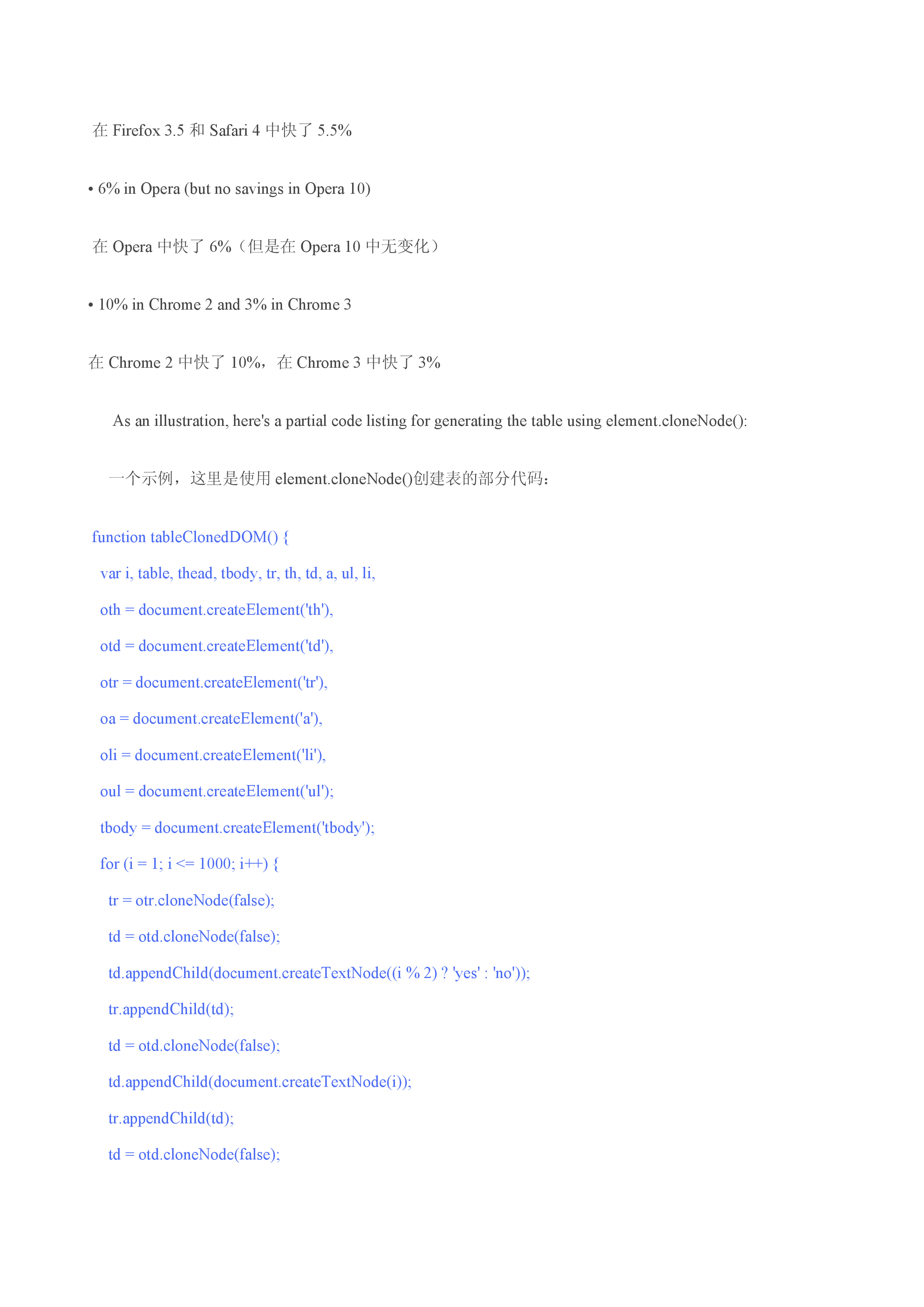 在 Firefox 3.5 和 Safari 4 中快了 5.5%

• 6% in Opera (but no savings in Opera 10)

在 Opera 中快了 6%（但是在 Opera 10 中无变化）

• 10% in Chrome 2 and 3% in Chrome 3

在 Chrome 2 中快了 10%，在 Chrome 3 中快了 3%

As an illustration, here's a partial code listing for generating the table using element.cloneNode():

一个示例，这里是使用 element.cloneNode()创建表的部分代码：

function tableClonedDOM() {

var i, table, thead, tbody, tr, th, td, a, ul, li,

oth = document.createElement('th'),

otd = document.createElement('td'),

otr = document.createElement('tr'),

oa = document.createElement('a'),

oli = document.createElement('li'),

oul = document.createElement('ul');

tbody = document.createElement('tbody');

for (i = 1; i <= 1000; i++) {

tr = otr.cloneNode(false);

td = otd.cloneNode(false);

td.appendChild(document.createTextNode((i % 2) ? 'yes' : 'no'));

tr.appendChild(td);

td = otd.cloneNode(false);

td.appendChild(document.createTextNode(i));

tr.appendChild(td);

td = otd.cloneNode(false);